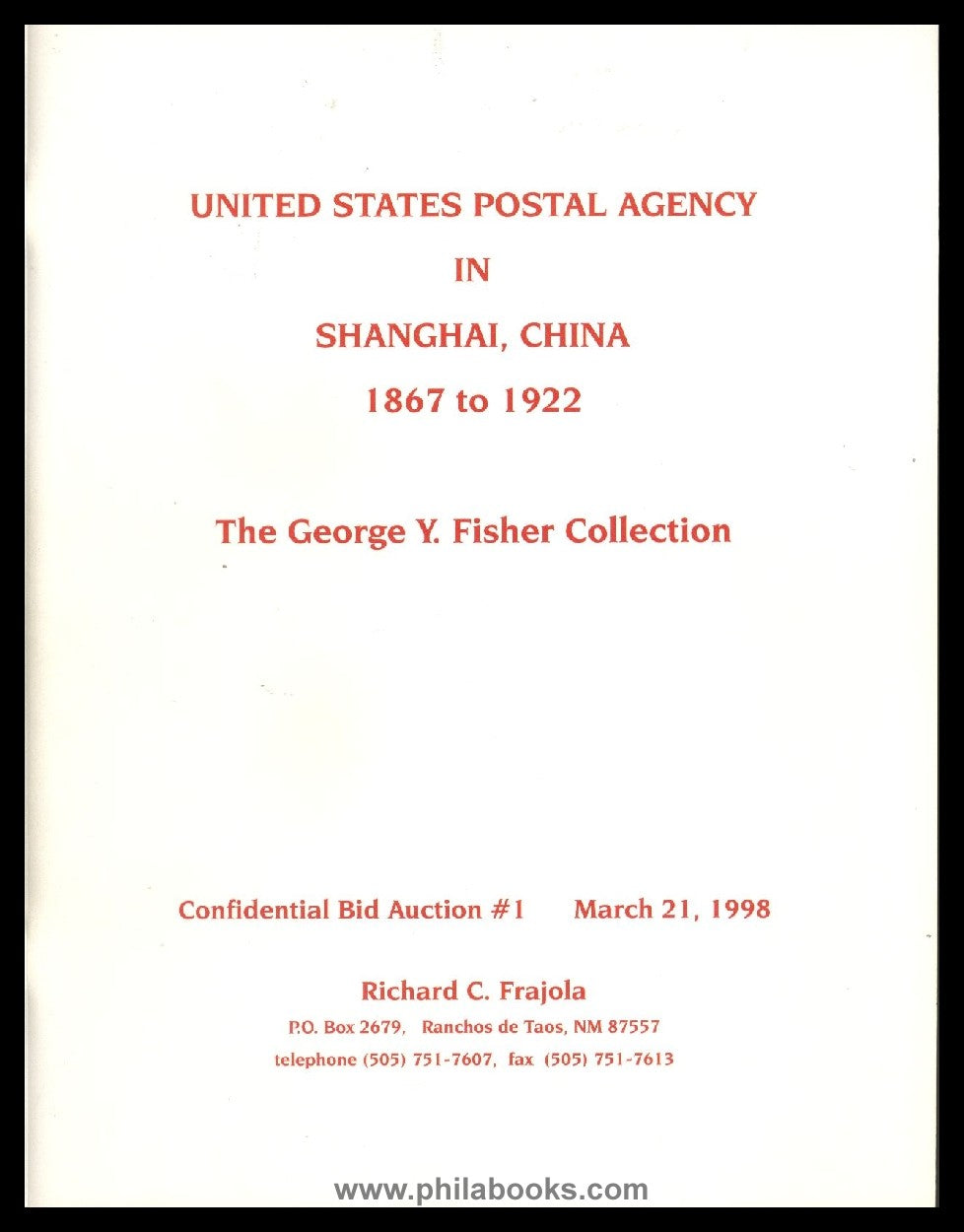 UNITED STATES POSTAL AGENCY

IN

SHANGHAI, CHINA

1867 to 1922

The George Y. Fisher Collection

Confidential Bid Auction #1   March 21, 1998

Richard C. Frajola

P.O. Box 2679, Ranchos de Taos, NM 87557

telephone (505) 751-7607, fax (505) 751-7613

www.philabooks.com